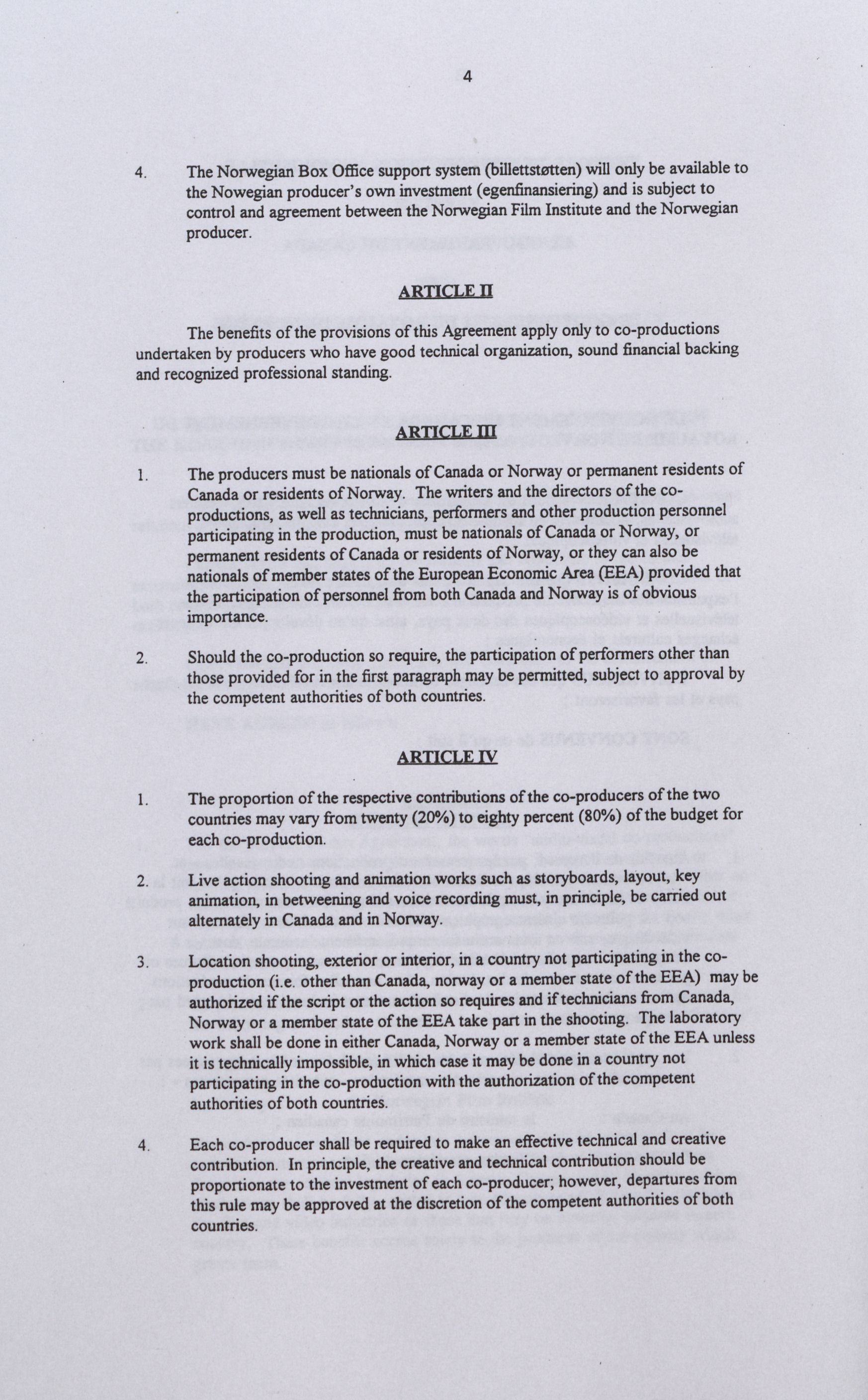 4

4. The Norwegian Box Office support system (billettstøtten) will only be available to the Nowegian producer's own investment (egenfinansiering) and is subject to control and agreement between the Norwegian Film Institute and the Norwegian producer.

ARTICLE II

The benefits of the provisions of this Agreement apply only to co-productions undertaken by producers who have good technical organization, sound financial backing and recognized professional standing.

ARTICLE III

1. The producers must be nationals of Canada or Norway or permanent residents of Canada or residents of Norway. The writers and the directors of the co-productions, as well as technicians, performers and other production personnel participating in the production, must be nationals of Canada or Norway, or permanent residents of Canada or residents of Norway, or they can also be nationals of member states of the European Economic Area (EEA) provided that the participation of personnel from both Canada and Norway is of obvious importance.

2. Should the co-production so require, the participation of performers other than those provided for in the first paragraph may be permitted, subject to approval by the competent authorities of both countries.

ARTICLE IV

1. The proportion of the respective contributions of the co-producers of the two countries may vary from twenty (20%) to eighty percent (80%) of the budget for each co-production.

2. Live action shooting and animation works such as storyboards, layout, key animation, in betweening and voice recording must, in principle, be carried out alternately in Canada and in Norway.

3. Location shooting, exterior or interior, in a country not participating in the co-production (i.e. other than Canada, norway or a member state of the EEA) may be authorized if the script or the action so requires and if technicians from Canada, Norway or a member state of the EEA take part in the shooting. The laboratory work shall be done in either Canada, Norway or a member state of the EEA unless it is technically impossible, in which case it may be done in a country not participating in the co-production with the authorization of the competent authorities of both countries.

4. Each co-producer shall be required to make an effective technical and creative contribution. In principle, the creative and technical contribution should be proportionate to the investment of each co-producer; however, departures from this rule may be approved at the discretion of the competent authorities of both countries.